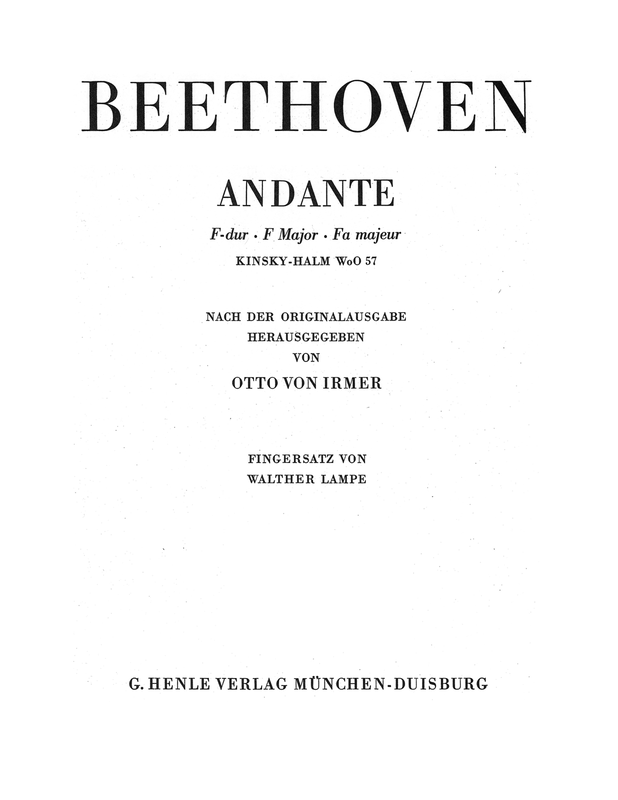 BEETHOVEN

ANDANTE

F-dur · F Major · Fa majeur

KINSKY-HALM WoO 57

NACH DER ORIGINALAUSGABE
HERAUSGEGEBEN
VON
OTTO VON IRMER

FINGERSATZ VON
WALTHER LAMPE

G. HENLE VERLAG MÜNCHEN-DUISBURG